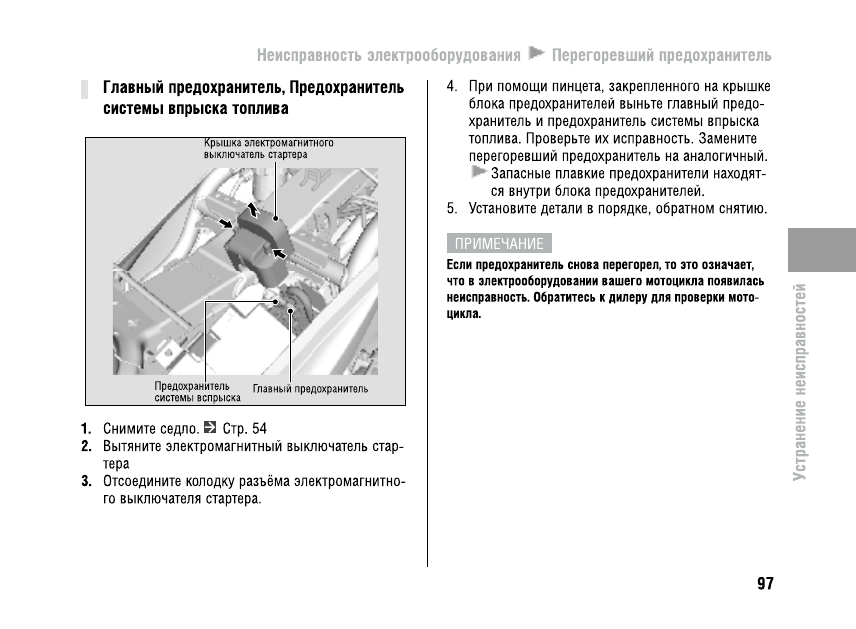 Неисправность электрооборудования Перегоревший предохранитель

Главный предохранитель, Предохранитель системы впрыска топлива

Крышка электромагнитного выключатель стартера

Предохранитель системы впрыска

Главный предохранитель

1. Снимите седло. Стр. 54
2. Вытяните электромагнитный выключатель стартера
3. Отсоедините колодку разъёма электромагнитного выключателя стартера.

4. При помощи пинцета, закрепленного на крышке блока предохранителей выньте главный предохранитель и предохранитель системы впрыска топлива. Проверьте их исправность. Замените перегоревший предохранитель на аналогичный.
Запасные плавкие предохранители находятся внутри блока предохранителей.
5. Установите детали в порядке, обратном снятию.

ПРИМЕЧАНИЕ
Если предохранитель снова перегорел, то это означает, что в электрооборудовании вашего мотоцикла появилась неисправность. Обратитесь к дилеру для проверки мотоцикла.

Устранение неисправностей

97